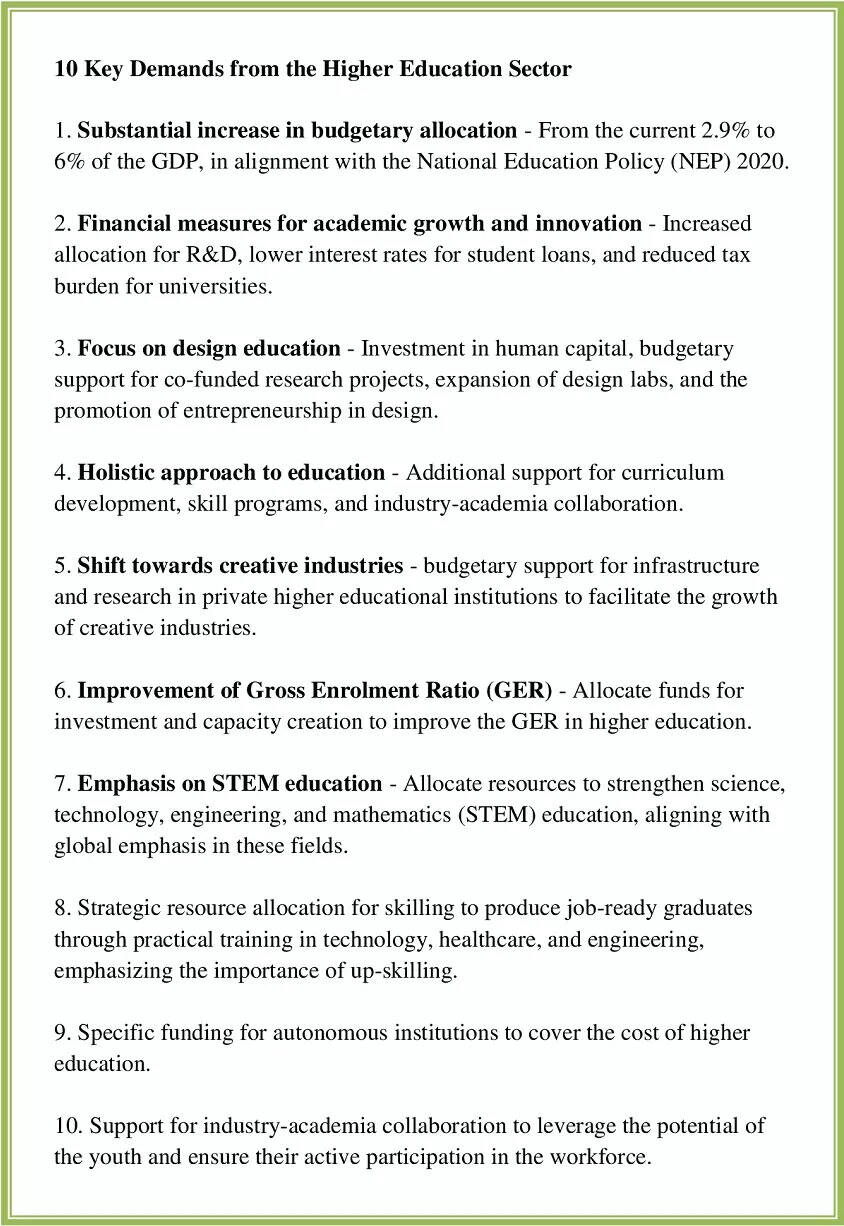 10 Key Demands from the Higher Education Sector

1. Substantial increase in budgetary allocation - From the current 2.9% to 6% of the GDP, in alignment with the National Education Policy (NEP) 2020.

2. Financial measures for academic growth and innovation - Increased allocation for R&D, lower interest rates for student loans, and reduced tax burden for universities.

3. Focus on design education - Investment in human capital, budgetary support for co-funded research projects, expansion of design labs, and the promotion of entrepreneurship in design.

4. Holistic approach to education - Additional support for curriculum development, skill programs, and industry-academia collaboration.

5. Shift towards creative industries - budgetary support for infrastructure and research in private higher educational institutions to facilitate the growth of creative industries.

6. Improvement of Gross Enrolment Ratio (GER) - Allocate funds for investment and capacity creation to improve the GER in higher education.

7. Emphasis on STEM education - Allocate resources to strengthen science, technology, engineering, and mathematics (STEM) education, aligning with global emphasis in these fields.

8. Strategic resource allocation for skilling to produce job-ready graduates through practical training in technology, healthcare, and engineering, emphasizing the importance of up-skilling.

9. Specific funding for autonomous institutions to cover the cost of higher education.

10. Support for industry-academia collaboration to leverage the potential of the youth and ensure their active participation in the workforce.